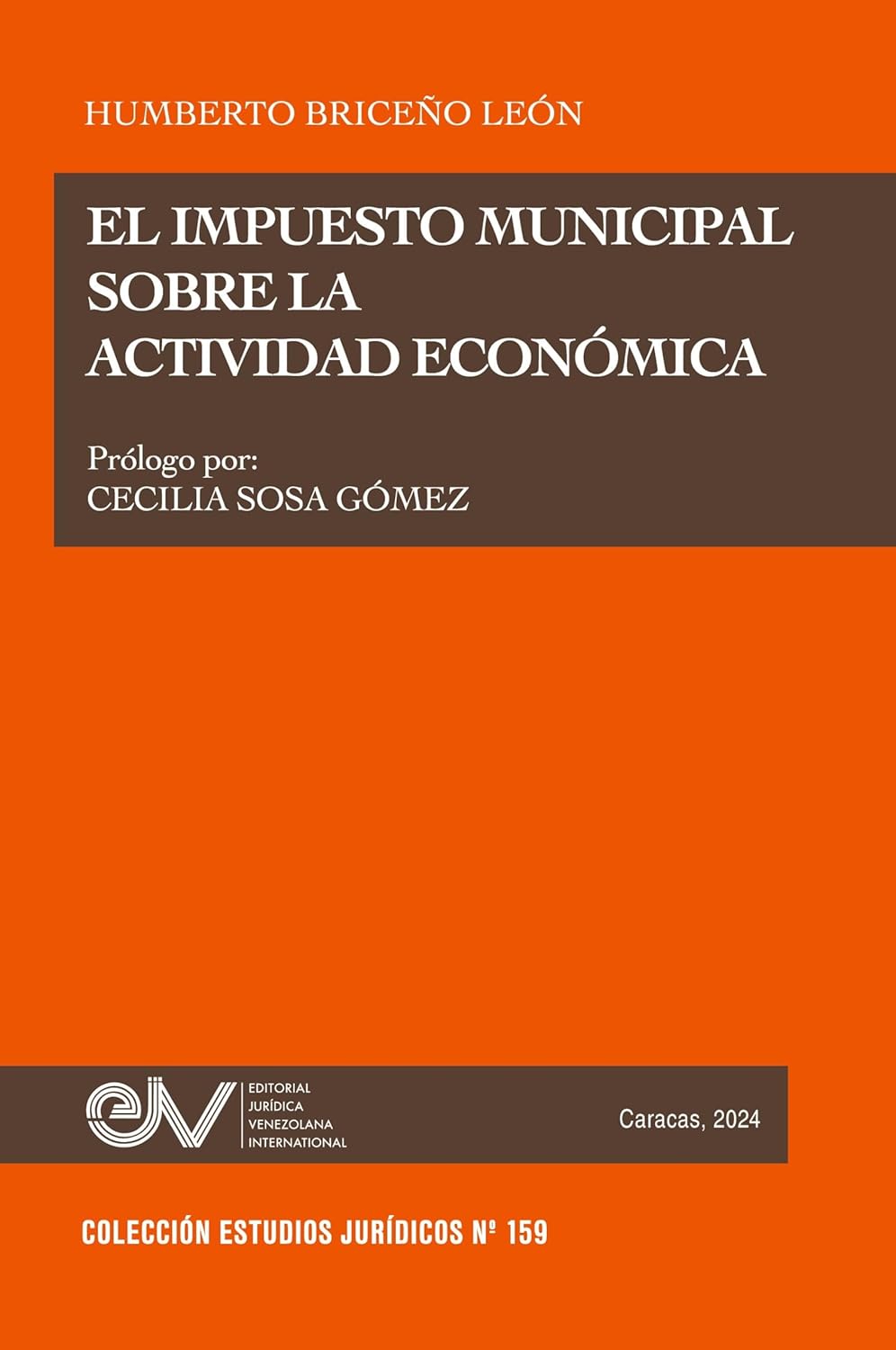 HUMBERTO BRICEÑO LEÓN

EL IMPUESTO MUNICIPAL
SOBRE LA
ACTIVIDAD ECONÓMICA

Prólogo por:
CECILIA SOSA GÓMEZ

EDITORIAL
JURÍDICA
VENEZOLANA
INTERNATIONAL

Caracas, 2024

COLECCIÓN ESTUDIOS JURÍDICOS Nº 159